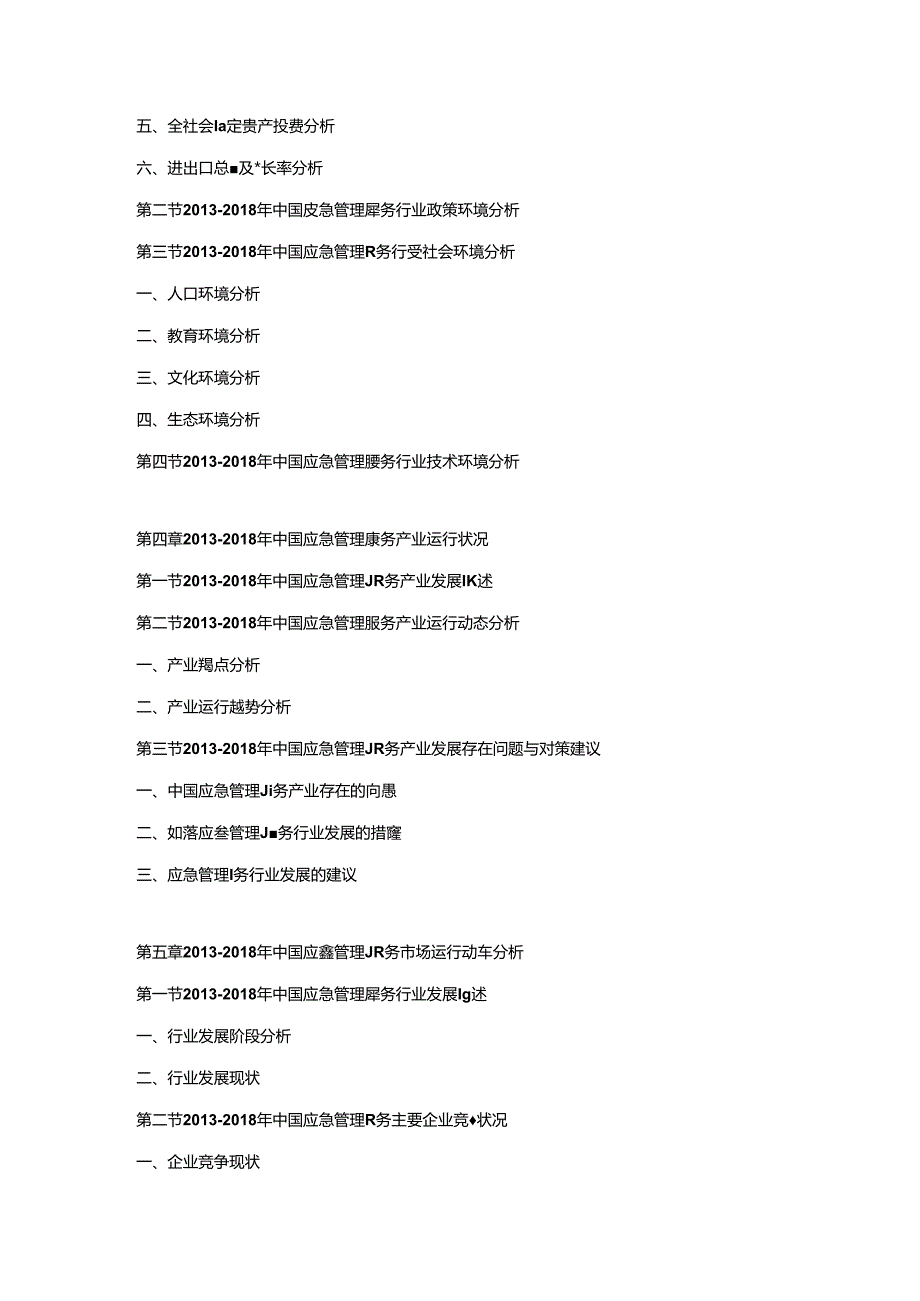 五、全社会la定贵产投费分析

六、进出口总■及*长率分析

第二节2013-2018年中国皮急管理犀务行业政策环境分析

第三节2013-2018年中国应急管理R务行受社会环境分析

一、人口环境分析

二、教育环境分析

三、文化环境分析

四、生态环境分析

第四节2013-2018年中国应急管理腰务行业技术环境分析

第四章2013-2018年中国应急管理康务产业运行状况

第一节2013-2018年中国应急管理JR务产业发展IK述

第二节2013-2018年中国应急管理服务产业运行动态分析

一、产业羯点分析

二、产业运行越势分析

第三节2013-2018年中国应急管理JR务产业发展存在问题与对策建议

一、中国应急管理Ji务产业存在的向愚

二、如落应叁管理J■务行业发展的措窿

三、应急管理I务行业发展的建议

第五章2013-2018年中国应鑫管理JR务市场运行动车分析

第一节2013-2018年中国应急管理犀务行业发展Ig述

一、行业发展阶段分析

二、行业发展现状

第二节2013-2018年中国应急管理R务主要企业竞♦状况

一、企业竞争现状